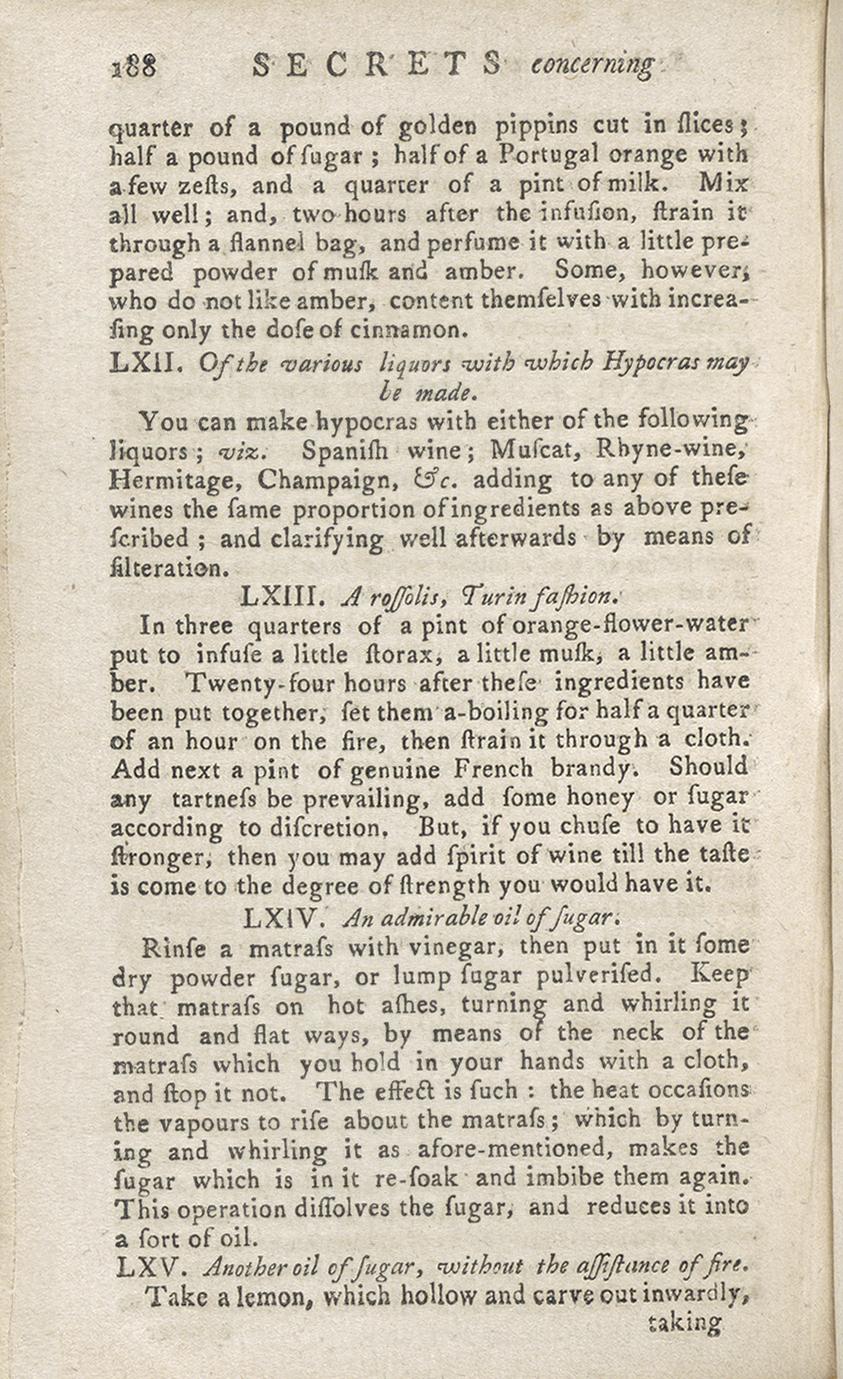 188 SECRETS concerning

quarter of a pound of golden pippins cut in ſlices; half a pound of ſugar; half of a Portugal orange with a few zeſts, and a quarter of a pint of milk. Mix all well; and, two hours after the infuſion, ſtrain it through a flannel bag, and perfume it with a little prepared powder of muſk and amber. Some, however, who do not like amber, content themſelves with increaſing only the doſe of cinnamon.

LXII. Of the various liquors with which Hypocras may be made.

You can make hypocras with either of the following liquors; viz. Spaniſh wine; Muſcat, Rhyne-wine, Hermitage, Champaign, &c. adding to any of theſe wines the ſame proportion of ingredients as above preſcribed; and clarifying well afterwards by means of filteration.

LXIII. A roſſolis, Turin faſhion.

In three quarters of a pint of orange-flower-water put to infuſe a little ſtorax, a little muſk, a little amber. Twenty-four hours after theſe ingredients have been put together, ſet them a-boiling for half a quarter of an hour on the fire, then ſtrain it through a cloth. Add next a pint of genuine French brandy. Should any tartneſs be prevailing, add ſome honey or ſugar according to diſcretion. But, if you chuſe to have it ſtronger, then you may add ſpirit of wine till the taſte is come to the degree of ſtrength you would have it.

LXIV. An admirable oil of ſugar.

Rinſe a matraſs with vinegar, then put in it ſome dry powder ſugar, or lump ſugar pulveriſed. Keep that matraſs on hot aſhes, turning and whirling it round and flat ways, by means of the neck of the matraſs which you hold in your hands with a cloth, and ſtop it not. The effect is ſuch: the heat occaſions the vapours to riſe about the matraſs; which by turning and whirling it as afore-mentioned, makes the ſugar which is in it re-ſoak and imbibe them again. This operation diſſolves the ſugar, and reduces it into a ſort of oil.

LXV. Another oil of ſugar, without the aſſiſtance of fire.

Take a lemon, which hollow and carve out inwardly, taking